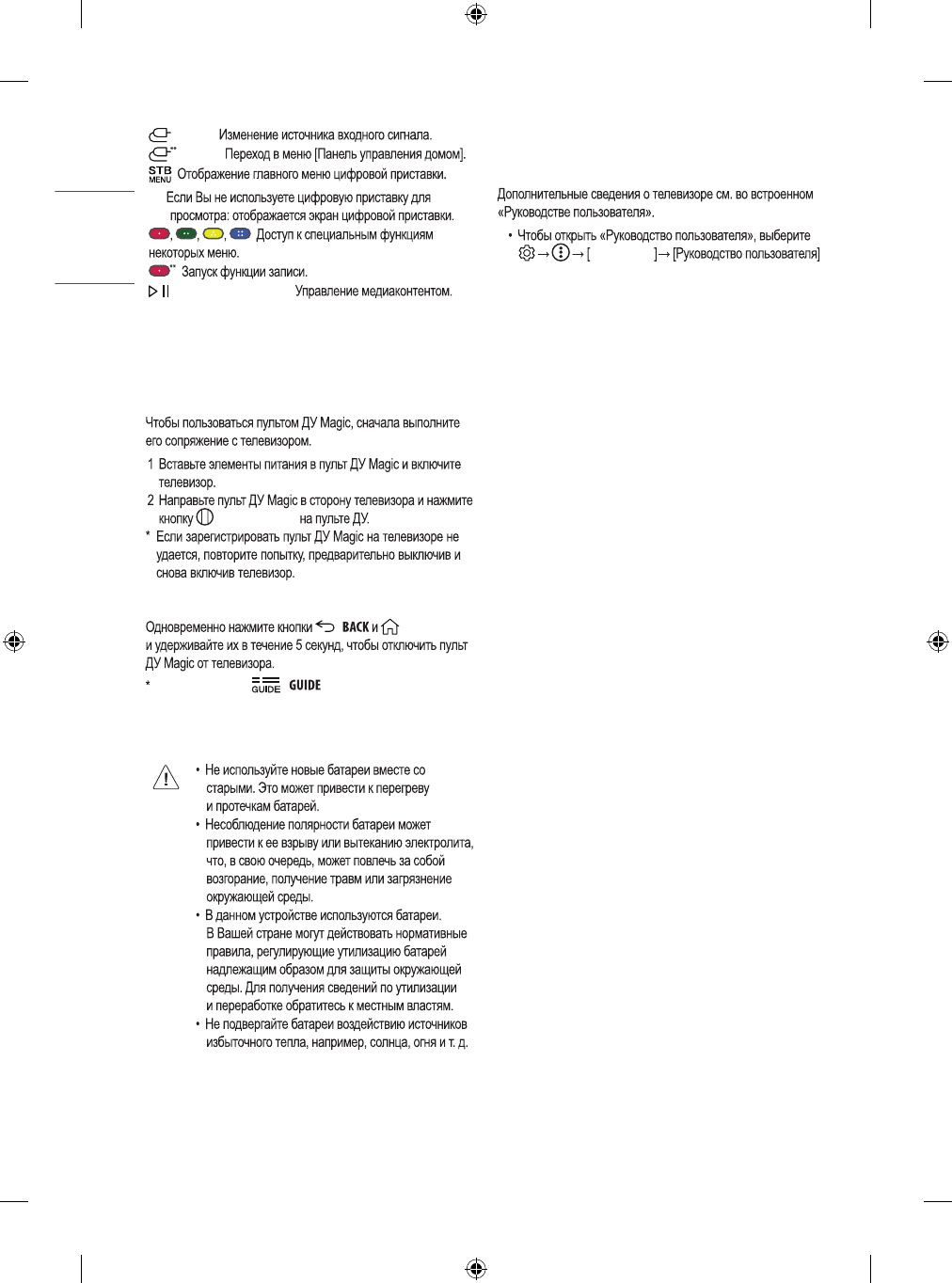 Изменение источника входного сигнала.
** Переход в меню [Панель управления домом].
STB MENU Отображение главного меню цифровой приставки.
Если Вы не используете цифровую приставку для просмотра: отображается экран цифровой приставки.
, , , Доступ к специальным функциям некоторых меню.
** Запуск функции записи.
Управление медиаконтентом.

Чтобы пользоваться пультом ДУ Magic, сначала выполните его сопряжение с телевизором.

1 Вставьте элементы питания в пульт ДУ Magic и включите телевизор.
2 Направьте пульт ДУ Magic в сторону телевизора и нажмите кнопку на пульте ДУ.
* Если зарегистрировать пульт ДУ Magic на телевизоре не удается, повторите попытку, предварительно выключив и снова включив телевизор.

Одновременно нажмите кнопки BACK и и удерживайте их в течение 5 секунд, чтобы отключить пульт ДУ Magic от телевизора.

* GUIDE GUIDE

• Не используйте новые батареи вместе со старыми. Это может привести к перегреву и протечкам батарей.
• Несоблюдение полярности батареи может привести к ее взрыву или вытеканию электролита, что, в свою очередь, может повлечь за собой возгорание, получение травм или загрязнение окружающей среды.
• В данном устройстве используются батареи. В Вашей стране могут действовать нормативные правила, регулирующие утилизацию батарей надлежащим образом для защиты окружающей среды. Для получения сведений по утилизации и переработке обратитесь к местным властям.
• Не подвергайте батареи воздействию источников избыточного тепла, например, солнца, огня и т. д.

Дополнительные сведения о телевизоре см. во встроенном «Руководстве пользователя».

• Чтобы открыть «Руководство пользователя», выберите → → [ ] → [Руководство пользователя]